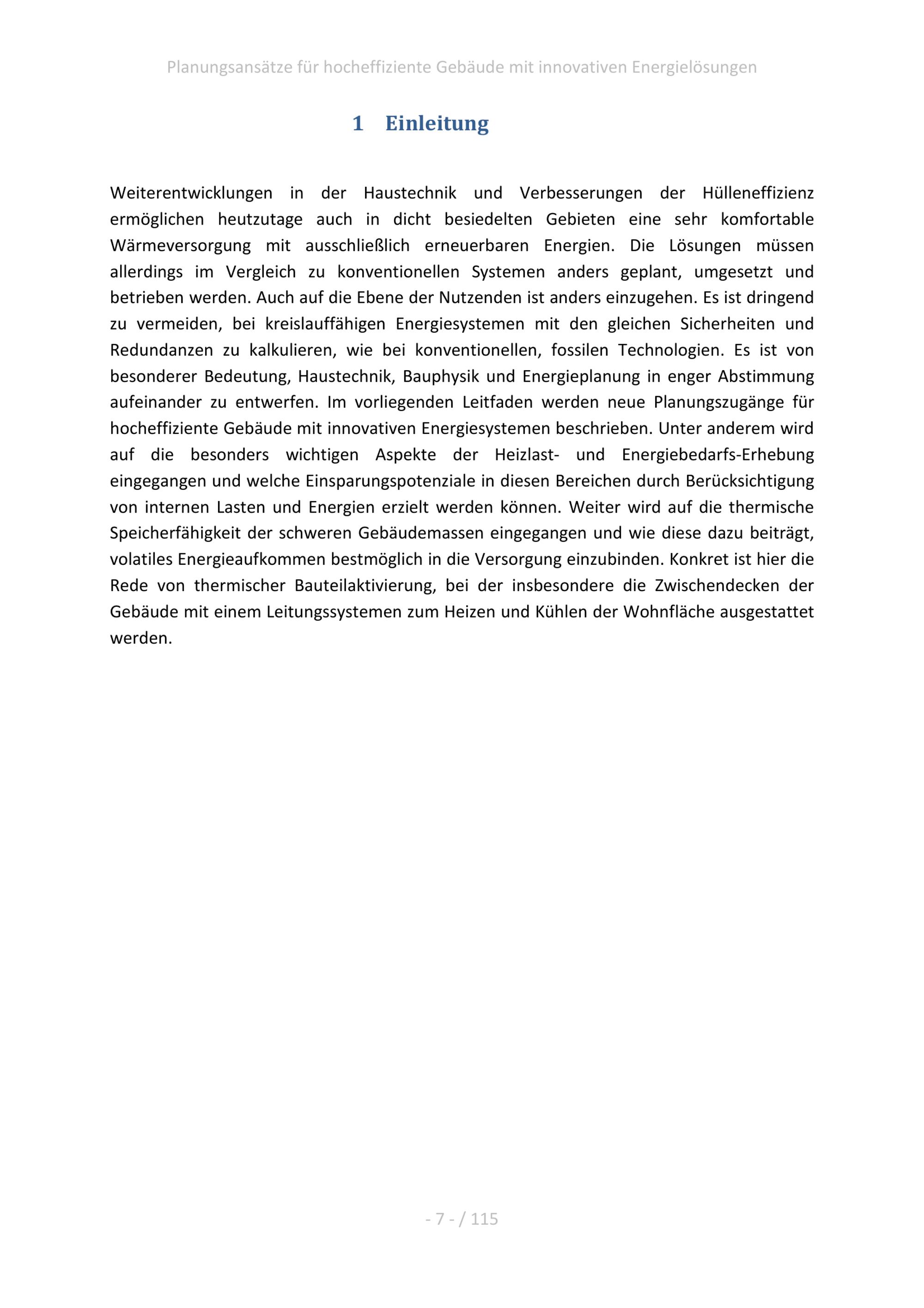 Planungsansätze für hocheffiziente Gebäude mit innovativen Energielösungen

1 Einleitung

Weiterentwicklungen in der Haustechnik und Verbesserungen der Hülleneffizienz ermöglichen heutzutage auch in dicht besiedelten Gebieten eine sehr komfortable Wärmeversorgung mit ausschließlich erneuerbaren Energien. Die Lösungen müssen allerdings im Vergleich zu konventionellen Systemen anders geplant, umgesetzt und betrieben werden. Auch auf die Ebene der Nutzenden ist anders einzugehen. Es ist dringend zu vermeiden, bei kreislauffähigen Energiesystemen mit den gleichen Sicherheiten und Redundanzen zu kalkulieren, wie bei konventionellen, fossilen Technologien. Es ist von besonderer Bedeutung, Haustechnik, Bauphysik und Energieplanung in enger Abstimmung aufeinander zu entwerfen. Im vorliegenden Leitfaden werden neue Planungszugänge für hocheffiziente Gebäude mit innovativen Energiesystemen beschrieben. Unter anderem wird auf die besonders wichtigen Aspekte der Heizlast- und Energiebedarfs-Erhebung eingegangen und welche Einsparungspotenziale in diesen Bereichen durch Berücksichtigung von internen Lasten und Energien erzielt werden können. Weiter wird auf die thermische Speicherfähigkeit der schweren Gebäudemassen eingegangen und wie diese dazu beiträgt, volatiles Energieaufkommen bestmöglich in die Versorgung einzubinden. Konkret ist hier die Rede von thermischer Bauteilaktivierung, bei der insbesondere die Zwischendecken der Gebäude mit einem Leitungssystemen zum Heizen und Kühlen der Wohnfläche ausgestattet werden.

- 7 - / 115